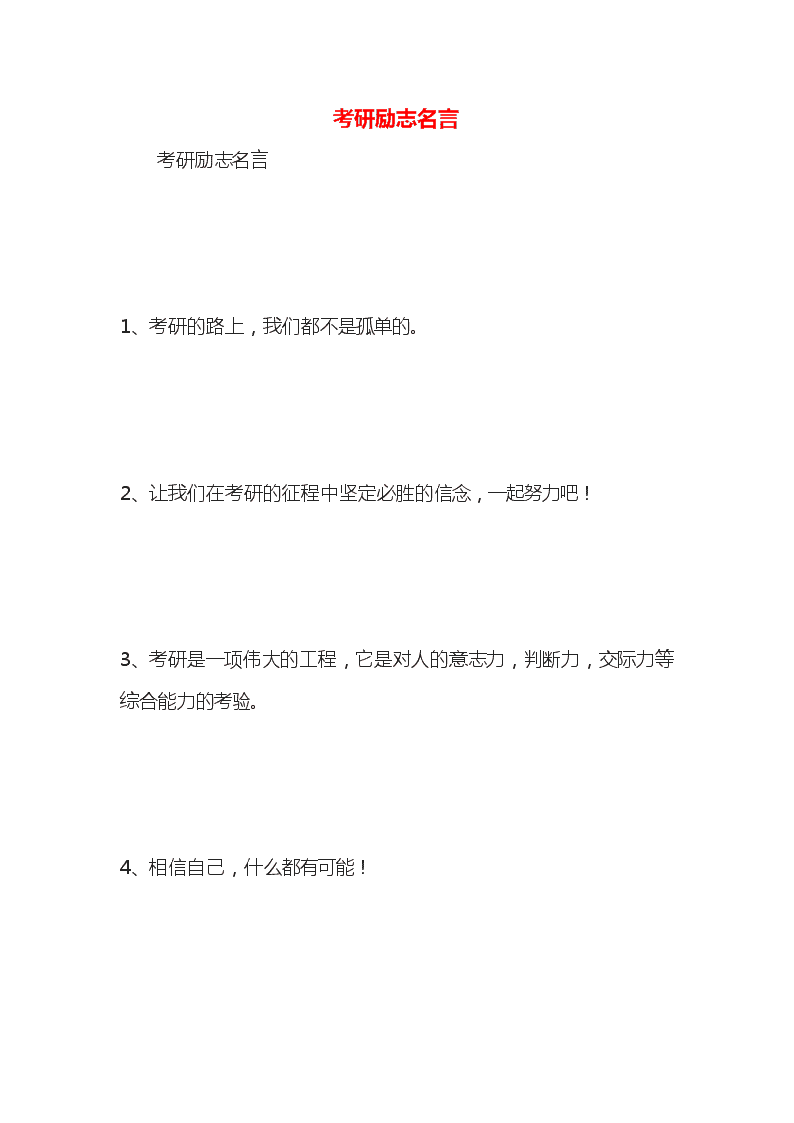 考研励志名言

考研励志名言

1、考研的路上，我们都不是孤单的。

2、让我们在考研的征程中坚定必胜的信念，一起努力吧！

3、考研是一项伟大的工程，它是对人的意志力，判断力，交际力等综合能力的考验。

4、相信自己，什么都有可能！